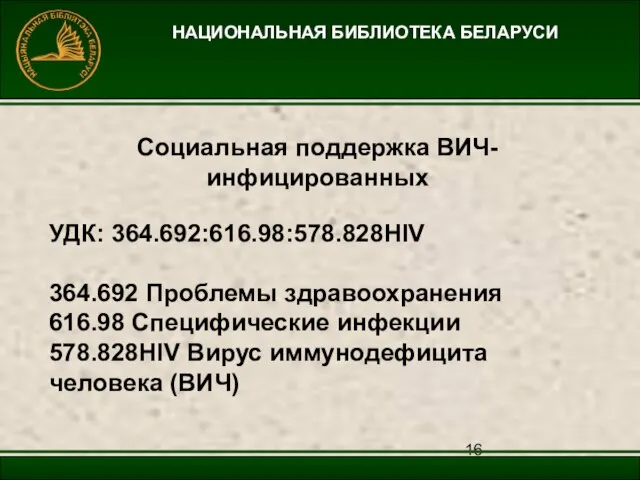 НАЦЫЯНАЛЬНАЯ БІБЛІЯТЭКА БЕЛАРУСІ

НАЦИОНАЛЬНАЯ БИБЛИОТЕКА БЕЛАРУСИ

Социальная поддержка ВИЧ-инфицированных

УДК: 364.692:616.98:578.828HIV

364.692 Проблемы здравоохранения
616.98 Специфические инфекции
578.828HIV Вирус иммунодефицита человека (ВИЧ)

16